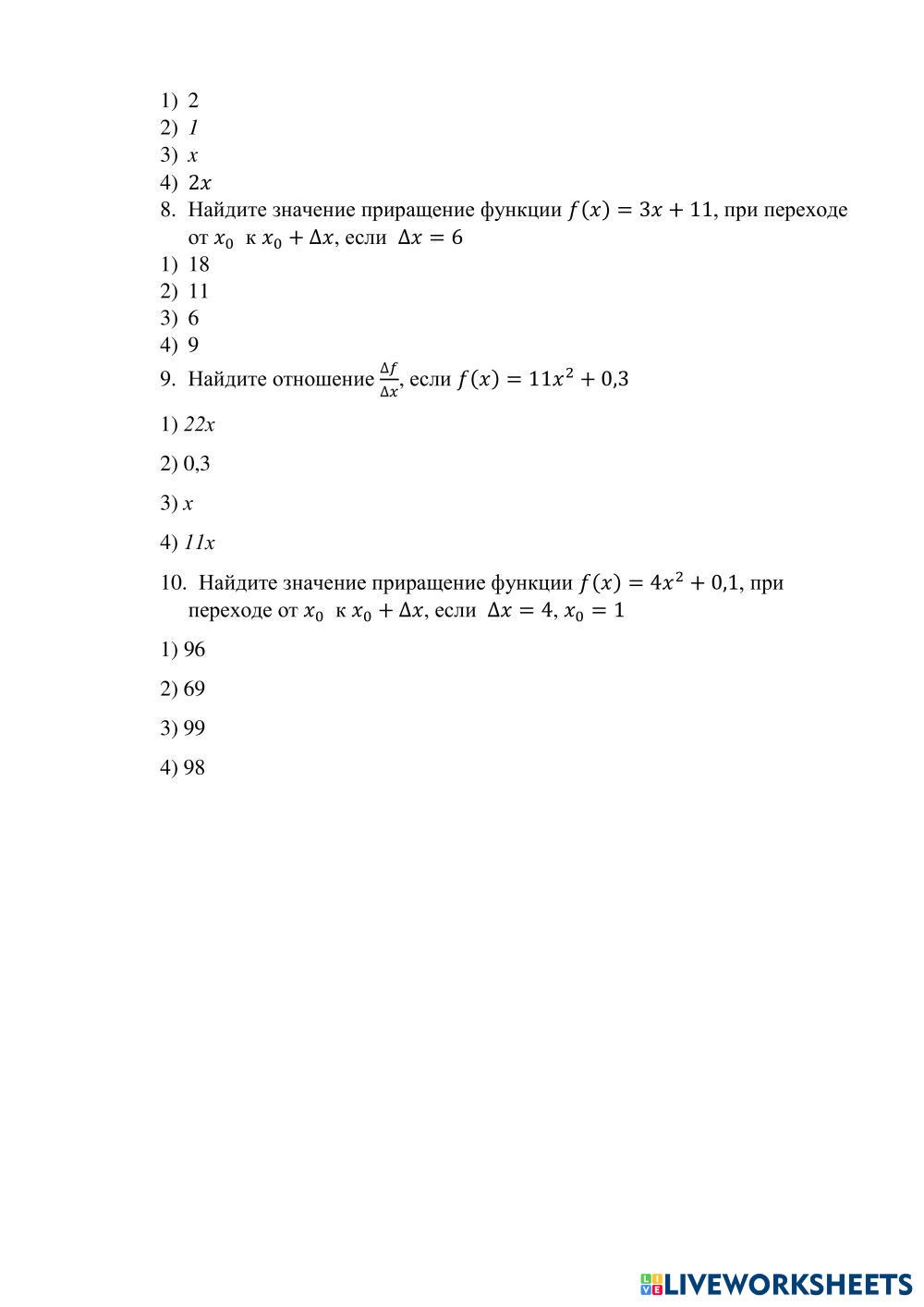 1) 2
2) 1
3) x
4) $2x$
8. Найдите значение приращение функции $f(x) = 3x + 11$, при переходе от $x_0$ к $x_0 + \Delta x$, если $\Delta x = 6$
1) 18
2) 11
3) 6
4) 9
9. Найдите отношение $\frac{\Delta f}{\Delta x}$, если $f(x) = 11x^2 + 0{,}3$

1) 22x

2) 0,3

3) x

4) 11x

10. Найдите значение приращение функции $f(x) = 4x^2 + 0{,}1$, при переходе от $x_0$ к $x_0 + \Delta x$, если $\Delta x = 4$, $x_0 = 1$

1) 96

2) 69

3) 99

4) 98

LIVEWORKSHEETS